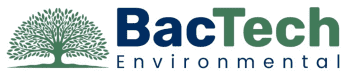 BacTech
Environmental